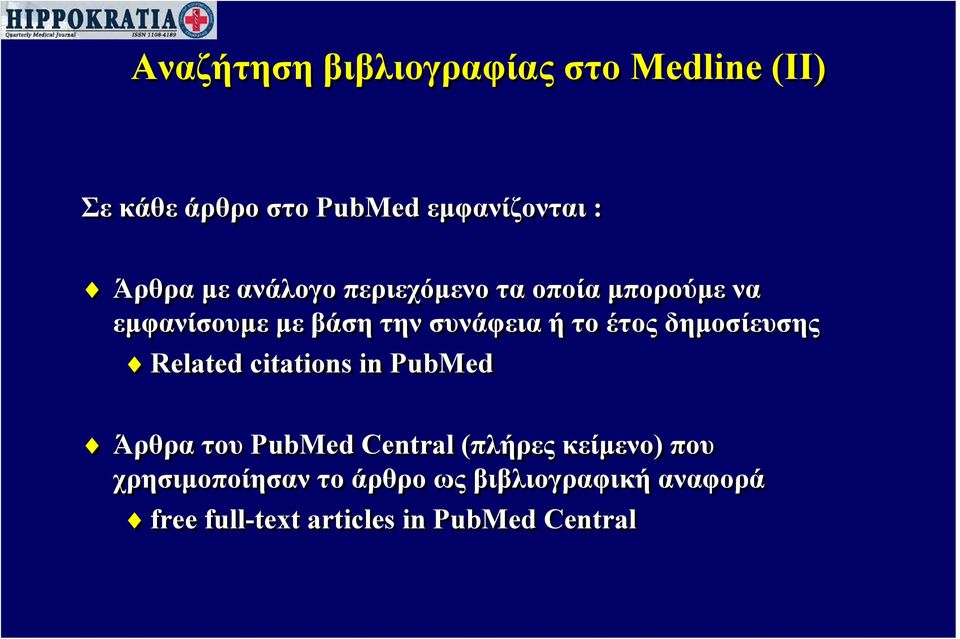 HIPPOKRATIA
Quarterly Medical Journal ISSN 1108-4189

Αναζήτηση βιβλιογραφίας στο Medline (II)

Σε κάθε άρθρο στο PubMed εμφανίζονται :

Άρθρα με ανάλογο περιεχόμενο τα οποία μπορούμε να εμφανίσουμε με βάση την συνάφεια ή το έτος δημοσίευσης

Related citations in PubMed

Άρθρα του PubMed Central (πλήρες κείμενο) που χρησιμοποίησαν το άρθρο ως βιβλιογραφική αναφορά

free full-text articles in PubMed Central